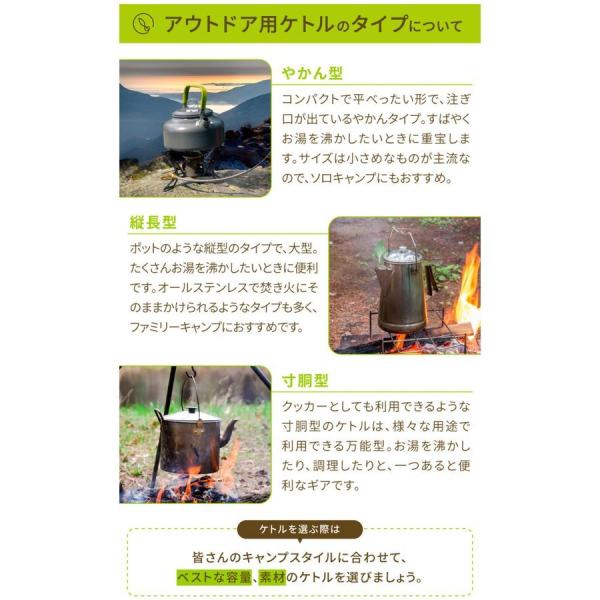 アウトドア用ケトルのタイプについて

やかん型

コンパクトで平べったい形で、注ぎ口が出ているやかんタイプ。すばやくお湯を沸かしたいときに重宝します。サイズは小さめなものが主流なので、ソロキャンプにもおすすめ。

縦長型

ポットのような縦型のタイプで、大型。たくさんお湯を沸かしたいときに便利です。オールステンレスで焚き火にそのままかけられるようなタイプも多く、ファミリーキャンプにおすすめです。

寸胴型

クッカーとしても利用できるような寸胴型のケトルは、様々な用途で利用できる万能型。お湯を沸かしたり、調理したりと、一つあると便利なギアです。

ケトルを選ぶ際は

皆さんのキャンプスタイルに合わせて、
ベストな容量、素材のケトルを選びましょう。